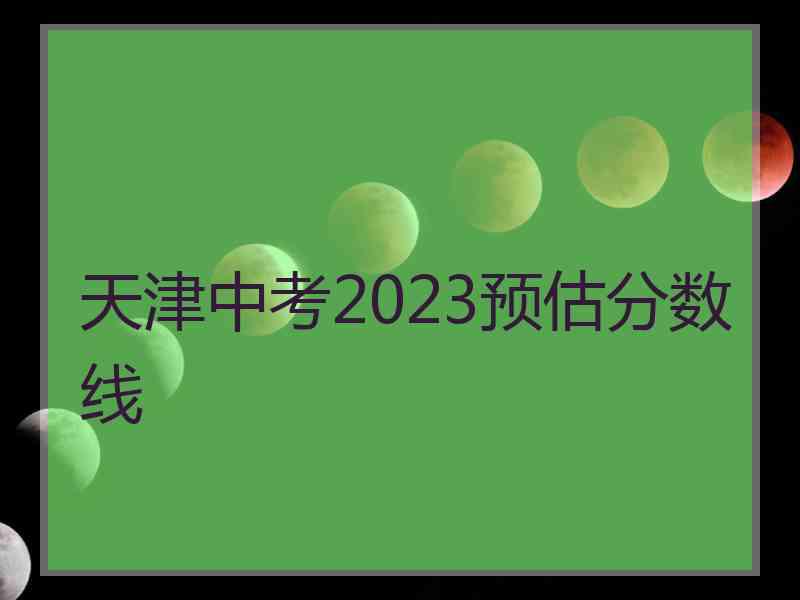 天津中考2023预估分数线